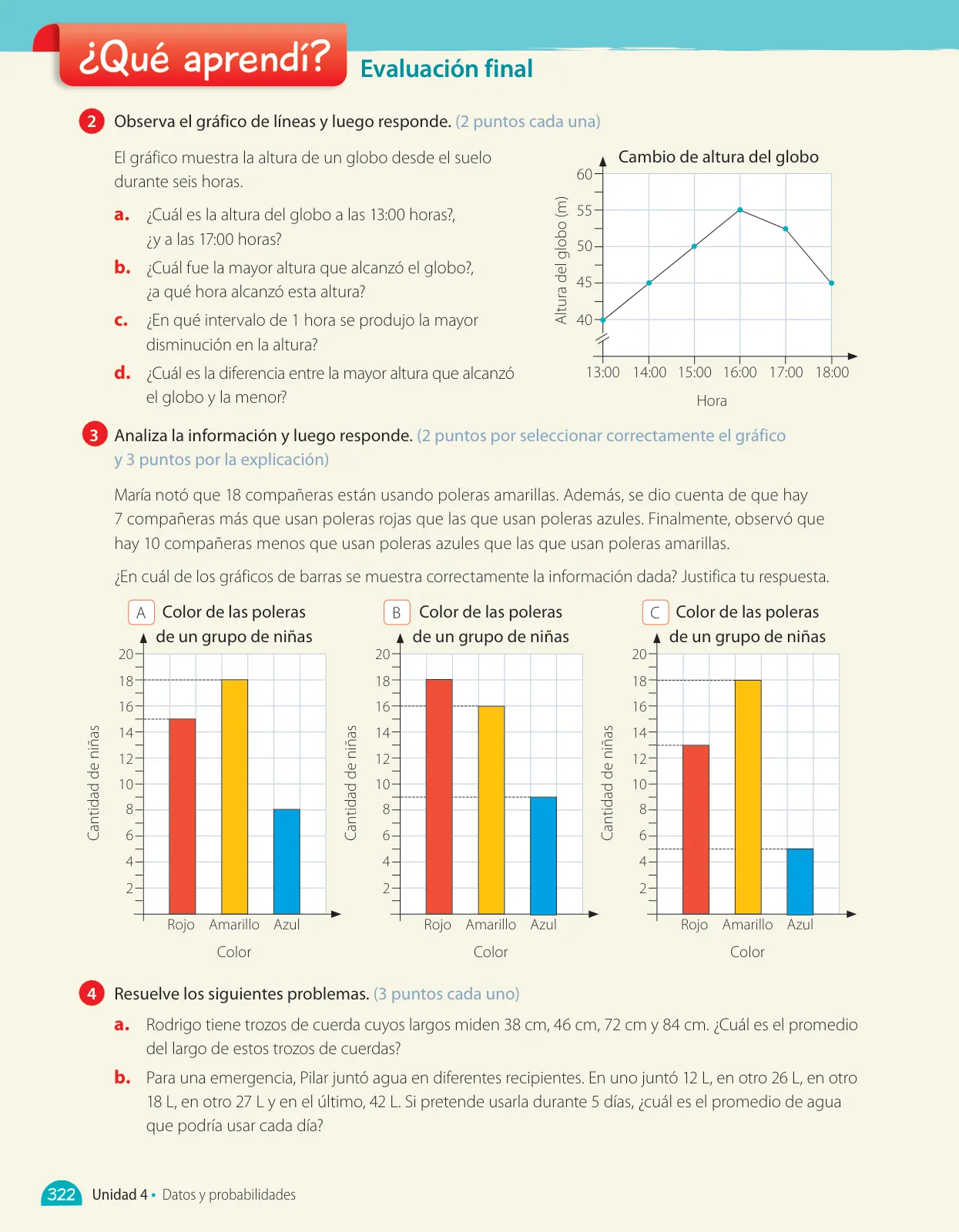 ¿Qué aprendí? Evaluación final

2 Observa el gráfico de líneas y luego responde. (2 puntos cada una)

El gráfico muestra la altura de un globo desde el suelo durante seis horas.

a. ¿Cuál es la altura del globo a las 13:00 horas?, ¿y a las 17:00 horas?

b. ¿Cuál fue la mayor altura que alcanzó el globo?, ¿a qué hora alcanzó esta altura?

c. ¿En qué intervalo de 1 hora se produjo la mayor disminución en la altura?

d. ¿Cuál es la diferencia entre la mayor altura que alcanzó el globo y la menor?

Cambio de altura del globo
Altura del globo (m)
60
55
50
45
40
13:00 14:00 15:00 16:00 17:00 18:00
Hora

3 Analiza la información y luego responde. (2 puntos por seleccionar correctamente el gráfico y 3 puntos por la explicación)

María notó que 18 compañeras están usando poleras amarillas. Además, se dio cuenta de que hay 7 compañeras más que usan poleras rojas que las que usan poleras azules. Finalmente, observó que hay 10 compañeras menos que usan poleras azules que las que usan poleras amarillas.

¿En cuál de los gráficos de barras se muestra correctamente la información dada? Justifica tu respuesta.

A Color de las poleras de un grupo de niñas
Cantidad de niñas
20
18
16
14
12
10
8
6
4
2
Rojo Amarillo Azul
Color

B Color de las poleras de un grupo de niñas
Cantidad de niñas
20
18
16
14
12
10
8
6
4
2
Rojo Amarillo Azul
Color

C Color de las poleras de un grupo de niñas
Cantidad de niñas
20
18
16
14
12
10
8
6
4
2
Rojo Amarillo Azul
Color

4 Resuelve los siguientes problemas. (3 puntos cada uno)

a. Rodrigo tiene trozos de cuerda cuyos largos miden 38 cm, 46 cm, 72 cm y 84 cm. ¿Cuál es el promedio del largo de estos trozos de cuerdas?

b. Para una emergencia, Pilar juntó agua en diferentes recipientes. En uno juntó 12 L, en otro 26 L, en otro 18 L, en otro 27 L y en el último, 42 L. Si pretende usarla durante 5 días, ¿cuál es el promedio de agua que podría usar cada día?

322 Unidad 4 • Datos y probabilidades